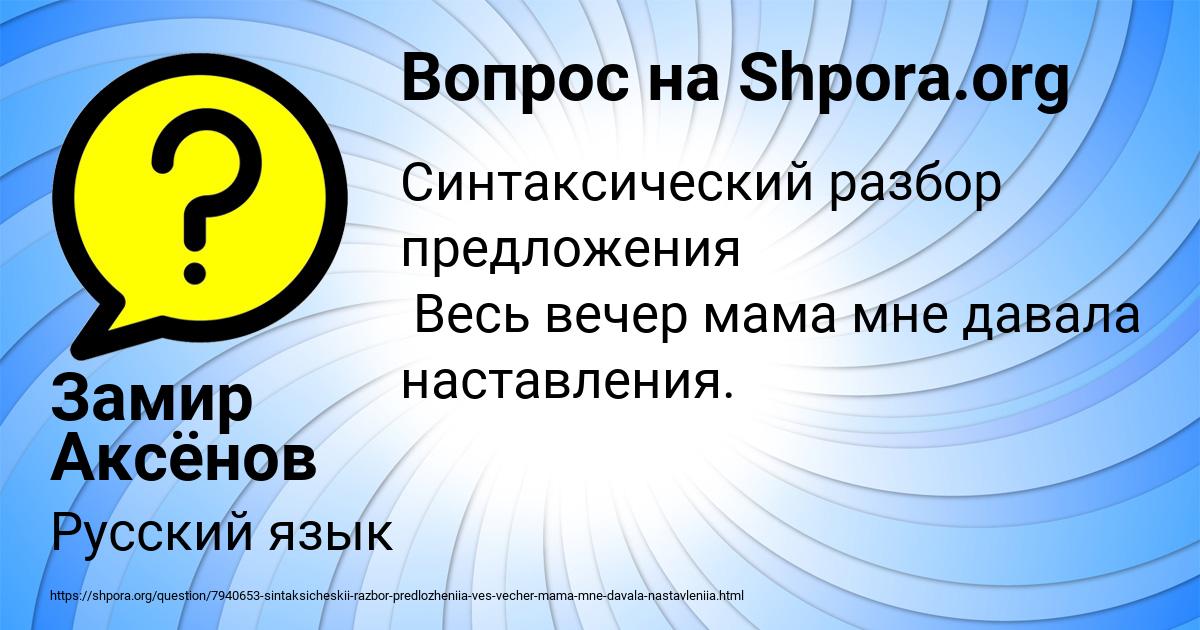 Вопрос на Shpora.org

Синтаксический разбор предложения
Весь вечер мама мне давала наставления.

Замир Аксёнов

Русский язык

https://shpora.org/question/7940653-sintaksicheskii-razbor-predlozheniia-ves-vecher-mama-mne-davala-nastavleniia.html